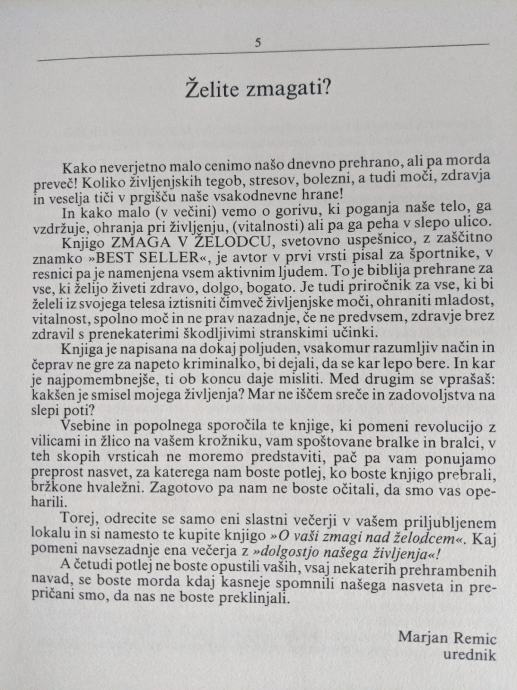 5

Želite zmagati?

Kako neverjetno malo cenimo našo dnevno prehrano, ali pa morda preveč! Koliko življenjskih tegob, stresov, bolezni, a tudi moči, zdravja in veselja tiči v prgišču naše vsakodnevne hrane!

In kako malo (v večini) vemo o gorivu, ki poganja naše telo, ga vzdržuje, ohranja pri življenju, (vitalnosti) ali pa ga peha v slepo ulico.

Knjigo ZMAGA V ŽELODCU, svetovno uspešnico, z zaščitno znamko »BEST SELLER«, je avtor v prvi vrsti pisal za športnike, v resnici pa je namenjena vsem aktivnim ljudem. To je biblija prehrane za vse, ki želijo živeti zdravo, dolgo, bogato. Je tudi priročnik za vse, ki bi želeli iz svojega telesa iztisniti čimveč življenjske moči, ohraniti mladost, vitalnost, spolno moč in ne prav nazadnje, če ne predvsem, zdravje brez zdravil s prenekaterimi škodljivimi stranskimi učinki.

Knjiga je napisana na dokaj poljuden, vsakomur razumljiv način in čeprav ne gre za napeto kriminalko, bi dejali, da se kar lepo bere. In kar je najpomembnejše, ti ob koncu daje misliti. Med drugim se vprašaš: kakšen je smisel mojega življenja? Mar ne iščem sreče in zadovoljstva na slepi poti?

Vsebine in popolnega sporočila te knjige, ki pomeni revolucijo z vilicami in žlico na vašem krožniku, vam spoštovane bralke in bralci, v teh skopih vrsticah ne moremo predstaviti, pač pa vam ponujamo preprost nasvet, za katerega nam boste potlej, ko boste knjigo prebrali, bržkone hvaležni. Zagotovo pa nam ne boste očitali, da smo vas opeharili.

Torej, odrecite se samo eni slastni večerji v vašem priljubljenem lokalu in si namesto te kupite knjigo »O vaši zmagi nad želodcem«. Kaj pomeni navsezadnje ena večerja z »dolgostjo našega življenja«!

A četudi potlej ne boste opustili vaših, vsaj nekaterih prehrambenih navad, se boste morda kdaj kasneje spomnili našega nasveta in prepričani smo, da nas ne boste preklinjali.

Marjan Remic
urednik